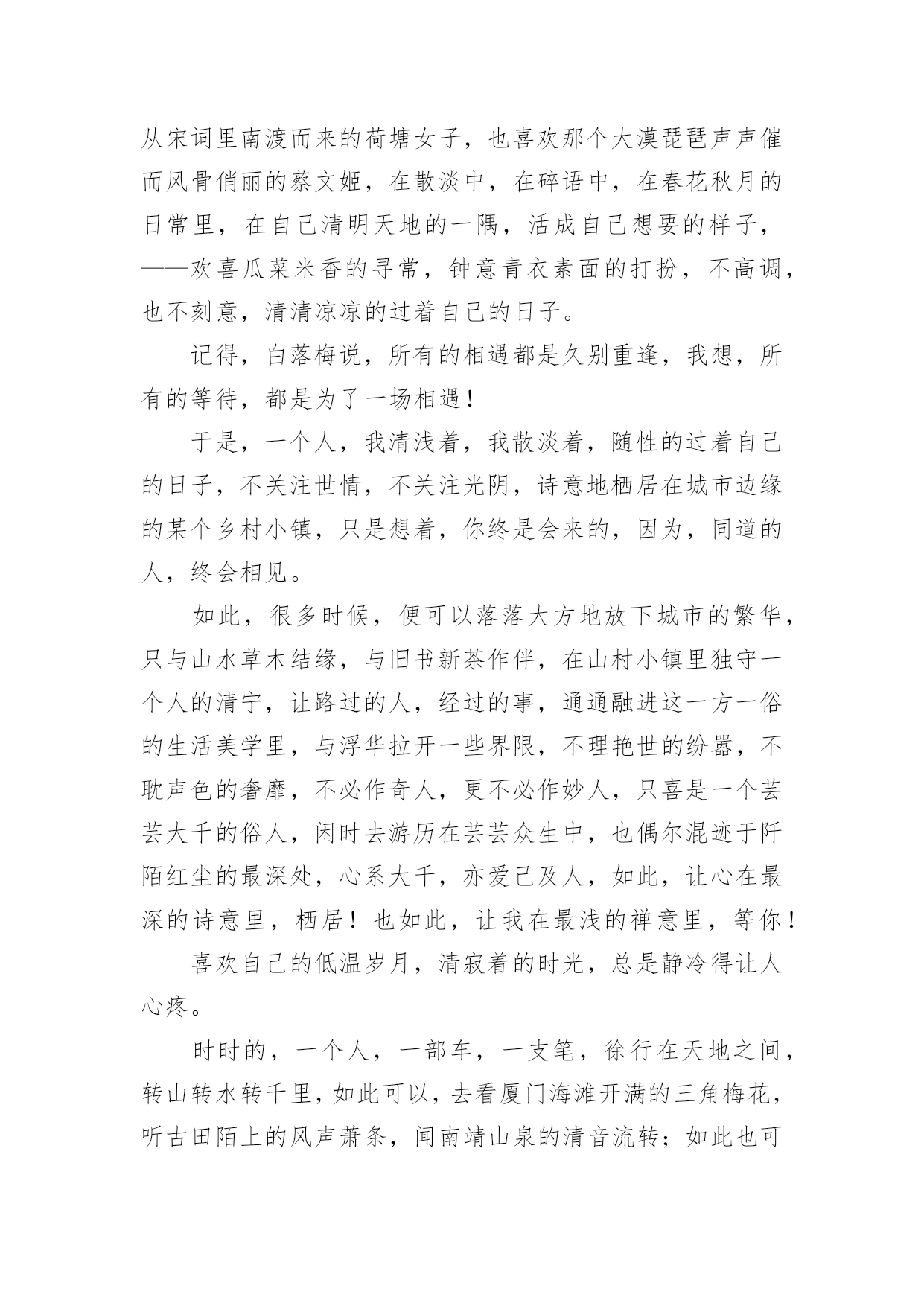 从宋词里南渡而来的荷塘女子，也喜欢那个大漠琵琶声声催而风骨俏丽的蔡文姬，在散淡中，在碎语中，在春花秋月的日常里，在自己清明天地的一隅，活成自己想要的样子，——欢喜瓜菜米香的寻常，钟意青衣素面的打扮，不高调，也不刻意，清清凉凉的过着自己的日子。

记得，白落梅说，所有的相遇都是久别重逢，我想，所有的等待，都是为了一场相遇！

于是，一个人，我清浅着，我散淡着，随性的过着自己的日子，不关注世情，不关注光阴，诗意地栖居在城市边缘的某个乡村小镇，只是想着，你终是会来的，因为，同道的人，终会相见。

如此，很多时候，便可以落落大方地放下城市的繁华，只与山水草木结缘，与旧书新茶作伴，在山村小镇里独守一个人的清宁，让路过的人，经过的事，通通融进这一方一俗的生活美学里，与浮华拉开一些界限，不理艳世的纷嚣，不耽声色的奢靡，不必作奇人，更不必作妙人，只喜是一个芸芸大千的俗人，闲时去游历在芸芸众生中，也偶尔混迹于阡陌红尘的最深处，心系大千，亦爱己及人，如此，让心在最深的诗意里，栖居！也如此，让我在最浅的禅意里，等你！

喜欢自己的低温岁月，清寂着的时光，总是静冷得让人心疼。

时时的，一个人，一部车，一支笔，徐行在天地之间，转山转水转千里，如此可以，去看厦门海滩开满的三角梅花，听古田陌上的风声萧条，闻南靖山泉的清音流转；如此也可